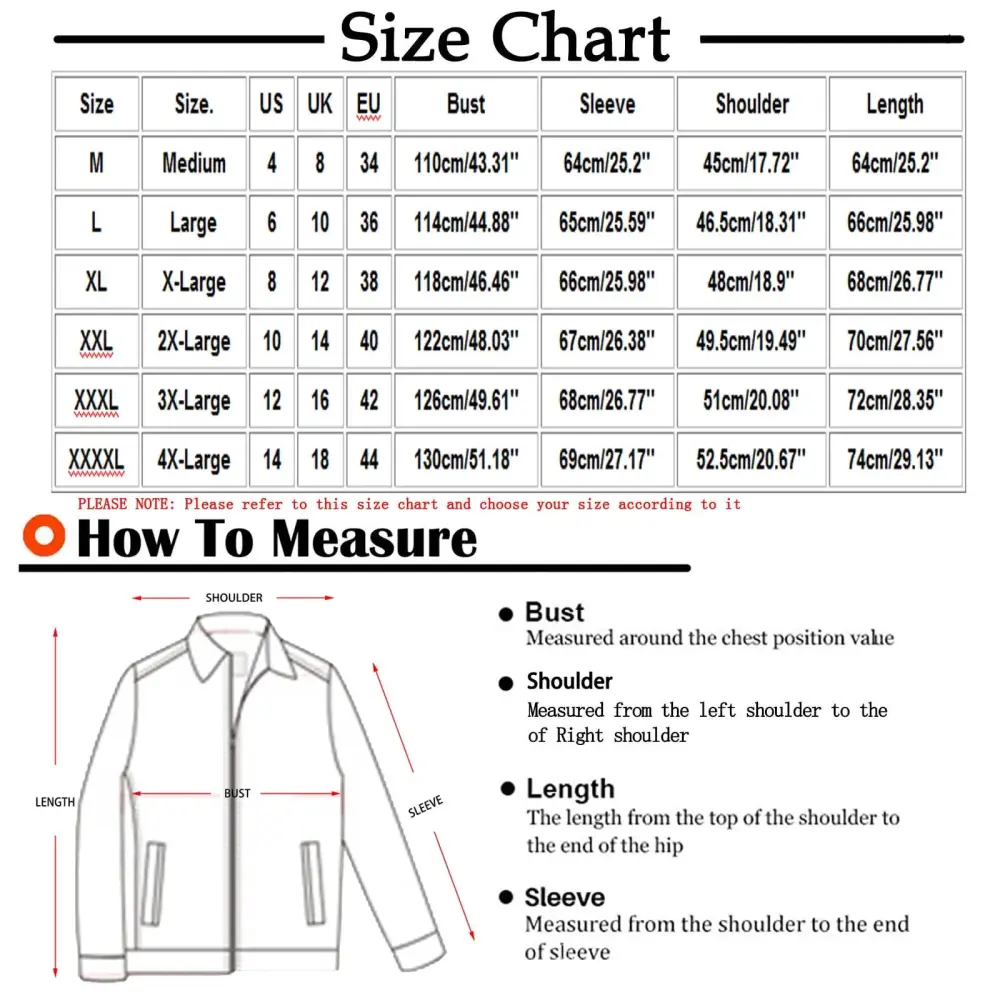 Size Chart

| Size | Size. | US | UK | EU | Bust | Sleeve | Shoulder | Length |
|---|---|---|---|---|---|---|---|---|
| M | Medium | 4 | 8 | 34 | 110cm/43.31'' | 64cm/25.2'' | 45cm/17.72'' | 64cm/25.2'' |
| L | Large | 6 | 10 | 36 | 114cm/44.88'' | 65cm/25.59'' | 46.5cm/18.31'' | 66cm/25.98'' |
| XL | X-Large | 8 | 12 | 38 | 118cm/46.46'' | 66cm/25.98'' | 48cm/18.9'' | 68cm/26.77'' |
| XXL | 2X-Large | 10 | 14 | 40 | 122cm/48.03'' | 67cm/26.38'' | 49.5cm/19.49'' | 70cm/27.56'' |
| XXXL | 3X-Large | 12 | 16 | 42 | 126cm/49.61'' | 68cm/26.77'' | 51cm/20.08'' | 72cm/28.35'' |
| XXXXL | 4X-Large | 14 | 18 | 44 | 130cm/51.18'' | 69cm/27.17'' | 52.5cm/20.67'' | 74cm/29.13'' |

PLEASE NOTE: Please refer to this size chart and choose your size according to it

How To Measure

SHOULDER
LENGTH
BUST
SLEEVE

Bust
Measured around the chest position value

Shoulder
Measured from the left shoulder to the of Right shoulder

Length
The length from the top of the shoulder to the end of the hip

Sleeve
Measured from the shoulder to the end of sleeve